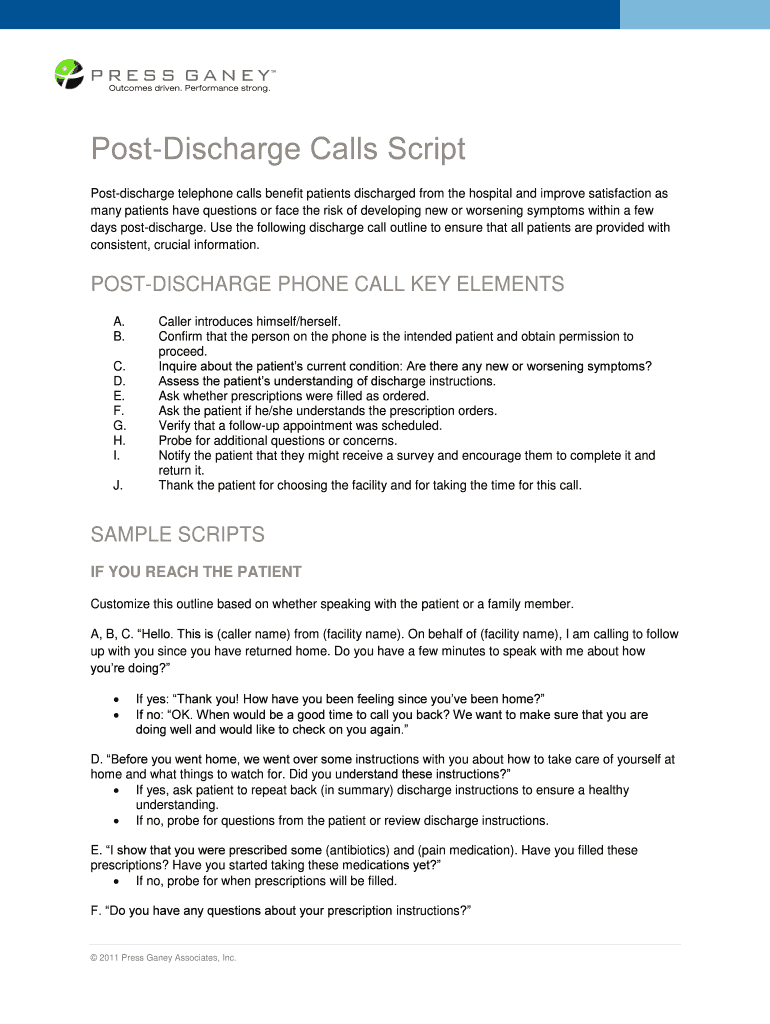 PRESS GANEY™
Outcomes driven. Performance strong.

Post-Discharge Calls Script

Post-discharge telephone calls benefit patients discharged from the hospital and improve satisfaction as many patients have questions or face the risk of developing new or worsening symptoms within a few days post-discharge. Use the following discharge call outline to ensure that all patients are provided with consistent, crucial information.

POST-DISCHARGE PHONE CALL KEY ELEMENTS

A. Caller introduces himself/herself.
B. Confirm that the person on the phone is the intended patient and obtain permission to proceed.
C. Inquire about the patient's current condition: Are there any new or worsening symptoms?
D. Assess the patient's understanding of discharge instructions.
E. Ask whether prescriptions were filled as ordered.
F. Ask the patient if he/she understands the prescription orders.
G. Verify that a follow-up appointment was scheduled.
H. Probe for additional questions or concerns.
I. Notify the patient that they might receive a survey and encourage them to complete it and return it.
J. Thank the patient for choosing the facility and for taking the time for this call.

SAMPLE SCRIPTS

IF YOU REACH THE PATIENT

Customize this outline based on whether speaking with the patient or a family member.

A, B, C. "Hello. This is (caller name) from (facility name). On behalf of (facility name), I am calling to follow up with you since you have returned home. Do you have a few minutes to speak with me about how you're doing?"

• If yes: "Thank you! How have you been feeling since you've been home?"
• If no: "OK. When would be a good time to call you back? We want to make sure that you are doing well and would like to check on you again."

D. "Before you went home, we went over some instructions with you about how to take care of yourself at home and what things to watch for. Did you understand these instructions?"
• If yes, ask patient to repeat back (in summary) discharge instructions to ensure a healthy understanding.
• If no, probe for questions from the patient or review discharge instructions.

E. "I show that you were prescribed some (antibiotics) and (pain medication). Have you filled these prescriptions? Have you started taking these medications yet?"
• If no, probe for when prescriptions will be filled.

F. "Do you have any questions about your prescription instructions?"

© 2011 Press Ganey Associates, Inc.